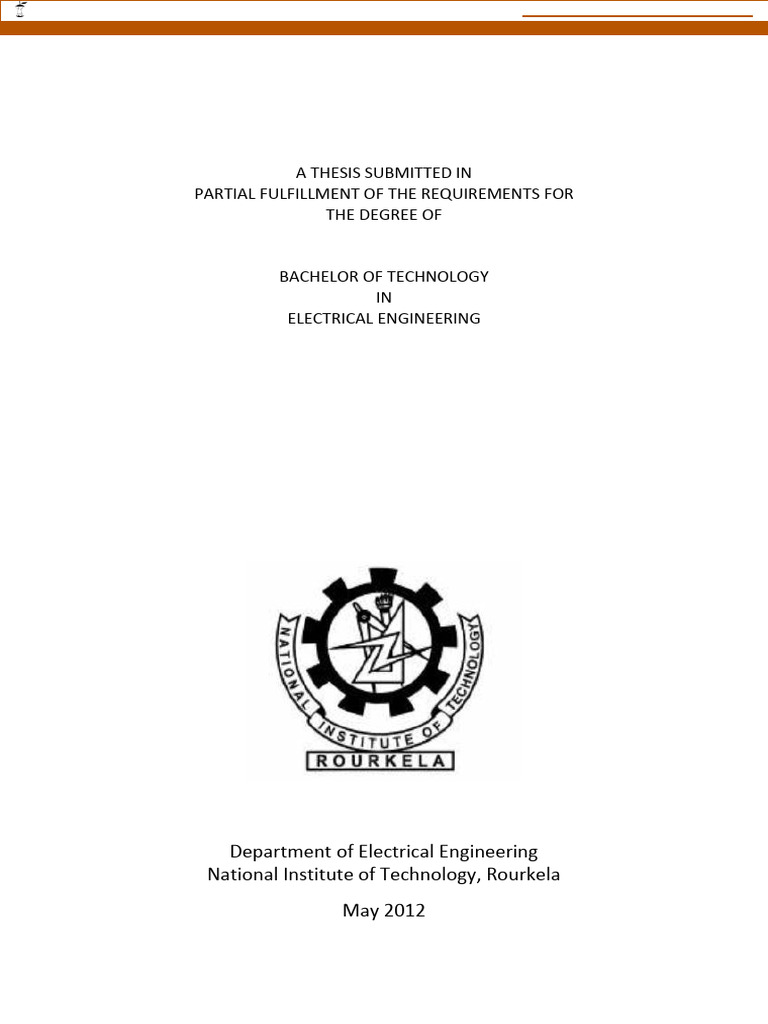 A THESIS SUBMITTED IN
PARTIAL FULFILLMENT OF THE REQUIREMENTS FOR
THE DEGREE OF

BACHELOR OF TECHNOLOGY
IN
ELECTRICAL ENGINEERING

NATIONAL INSTITUTE OF TECHNOLOGY
ROURKELA

Department of Electrical Engineering
National Institute of Technology, Rourkela

May 2012